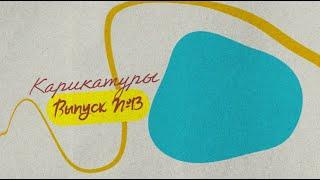 Карикатуры
Выпуск №13